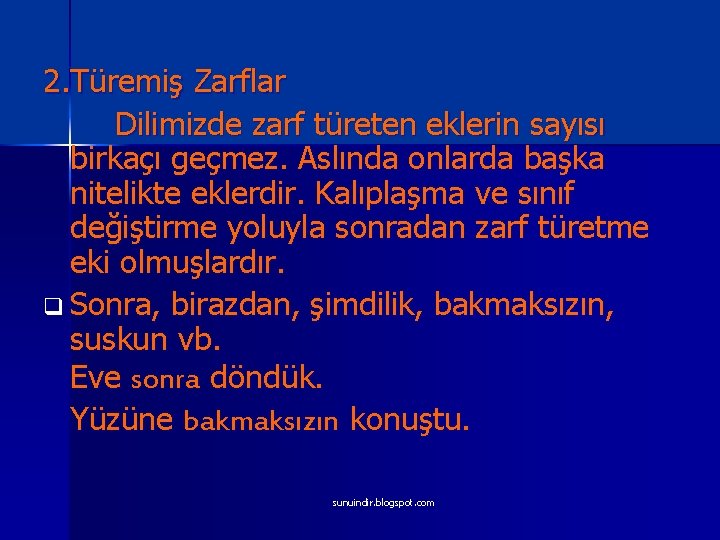 2.Türemiş Zarflar

Dilimizde zarf türeten eklerin sayısı birkaçı geçmez. Aslında onlarda başka nitelikte eklerdir. Kalıplaşma ve sınıf değiştirme yoluyla sonradan zarf türetme eki olmuşlardır.

Sonra, birazdan, şimdilik, bakmaksızın, suskun vb.

Eve sonra döndük.

Yüzüne bakmaksızın konuştu.

sunuindir.blogspot.com